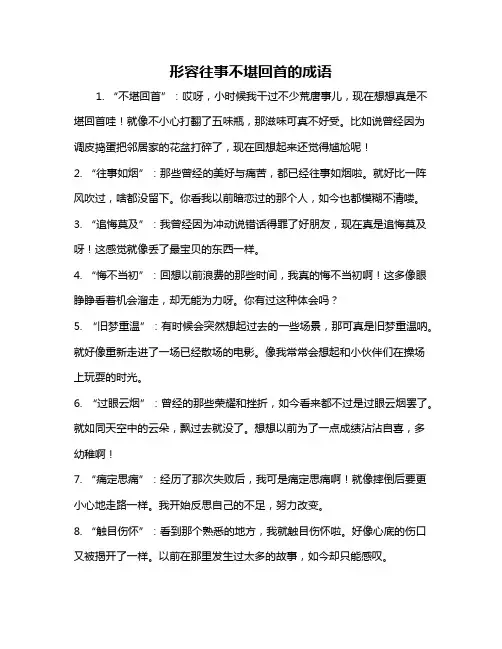 形容往事不堪回首的成语

1. “不堪回首”：哎呀，小时候我干过不少荒唐事儿，现在想想真是不堪回首哇！就像不小心打翻了五味瓶，那滋味可真不好受。比如说曾经因为调皮捣蛋把邻居家的花盆打碎了，现在回想起来还觉得尴尬呢！

2. “往事如烟”：那些曾经的美好与痛苦，都已经往事如烟啦。就好比一阵风吹过，啥都没留下。你看我以前暗恋过的那个人，如今也都模糊不清喽。

3. “追悔莫及”：我曾经因为冲动说错话得罪了好朋友，现在真是追悔莫及呀！这感觉就像丢了最宝贝的东西一样。

4. “悔不当初”：回想以前浪费的那些时间，我真的悔不当初啊！这多像眼睁睁看着机会溜走，却无能为力呀。你有过这种体会吗？

5. “旧梦重温”：有时候会突然想起过去的一些场景，那可真是旧梦重温呐。就好像重新走进了一场已经散场的电影。像我常常会想起和小伙伴们在操场上玩耍的时光。

6. “过眼云烟”：曾经的那些荣耀和挫折，如今看来都不过是过眼云烟罢了。就如同天空中的云朵，飘过去就没了。想想以前为了一点成绩沾沾自喜，多幼稚啊！

7. “痛定思痛”：经历了那次失败后，我可是痛定思痛啊！就像摔倒后要更小心地走路一样。我开始反思自己的不足，努力改变。

8. “触目伤怀”：看到那个熟悉的地方，我就触目伤怀啦。好像心底的伤口又被揭开了一样。以前在那里发生过太多的故事，如今却只能感叹。